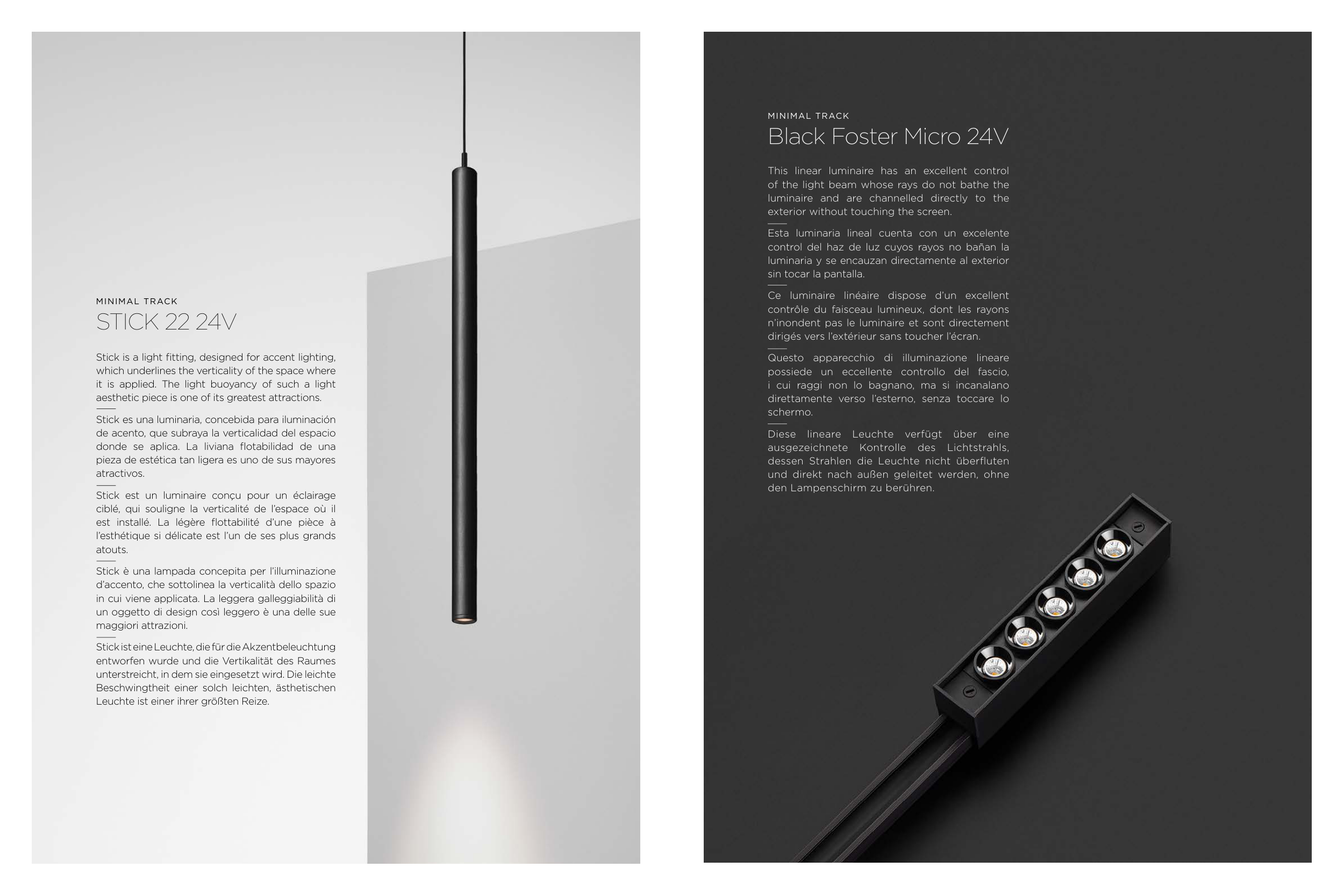 MINIMAL TRACK
STICK 22 24V

Stick is a light fitting, designed for accent lighting, which underlines the verticality of the space where it is applied. The light buoyancy of such a light aesthetic piece is one of its greatest attractions.

Stick es una luminaria, concebida para iluminación de acento, que subraya la verticalidad del espacio donde se aplica. La liviana flotabilidad de una pieza de estética tan ligera es uno de sus mayores atractivos.

Stick est un luminaire conçu pour un éclairage ciblé, qui souligne la verticalité de l'espace où il est installé. La légère flottabilité d'une pièce à l'esthétique si délicate est l'un de ses plus grands atouts.

Stick è una lampada concepita per l'illuminazione d'accento, che sottolinea la verticalità dello spazio in cui viene applicata. La leggera galleggiabilità di un oggetto di design così leggero è una delle sue maggiori attrazioni.

Stick ist eine Leuchte, die für die Akzentbeleuchtung entworfen wurde und die Vertikalität des Raumes unterstreicht, in dem sie eingesetzt wird. Die leichte Beschwingtheit einer solch leichten, ästhetischen Leuchte ist einer ihrer größten Reize.

MINIMAL TRACK
Black Foster Micro 24V

This linear luminaire has an excellent control of the light beam whose rays do not bathe the luminaire and are channelled directly to the exterior without touching the screen.

Esta luminaria lineal cuenta con un excelente control del haz de luz cuyos rayos no bañan la luminaria y se encauzan directamente al exterior sin tocar la pantalla.

Ce luminaire linéaire dispose d'un excellent contrôle du faisceau lumineux, dont les rayons n'inondent pas le luminaire et sont directement dirigés vers l'extérieur sans toucher l'écran.

Questo apparecchio di illuminazione lineare possiede un eccellente controllo del fascio, i cui raggi non lo bagnano, ma si incanalano direttamente verso l'esterno, senza toccare lo schermo.

Diese lineare Leuchte verfügt über eine ausgezeichnete Kontrolle des Lichtstrahls, dessen Strahlen die Leuchte nicht überfluten und direkt nach außen geleitet werden, ohne den Lampenschirm zu berühren.